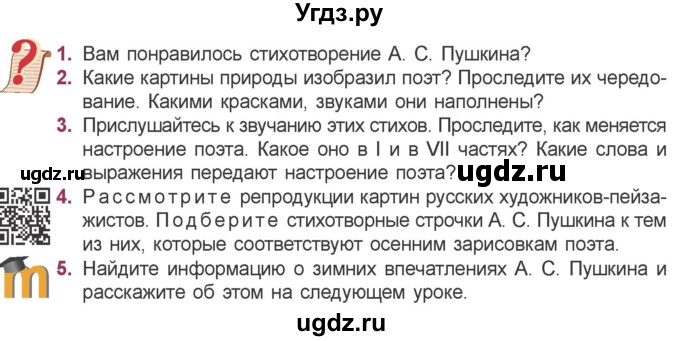 Угдз.ру

1. Вам понравилось стихотворение А. С. Пушкина?
2. Какие картины природы изобразил поэт? Проследите их чередование. Какими красками, звуками они наполнены?
3. Прислушайтесь к звучанию этих стихов. Проследите, как меняется настроение поэта. Какое оно в I и в VII частях? Какие слова и выражения передают настроение поэта?

ugdz.ru ugdz.ru

4. Рассмотрите репродукции картин русских художников-пейзажистов. Подберите стихотворные строчки А. С. Пушкина к тем из них, которые соответствуют осенним зарисовкам поэта.
5. Найдите информацию о зимних впечатлениях А. С. Пушкина и расскажите об этом на следующем уроке.

ugdz.ru